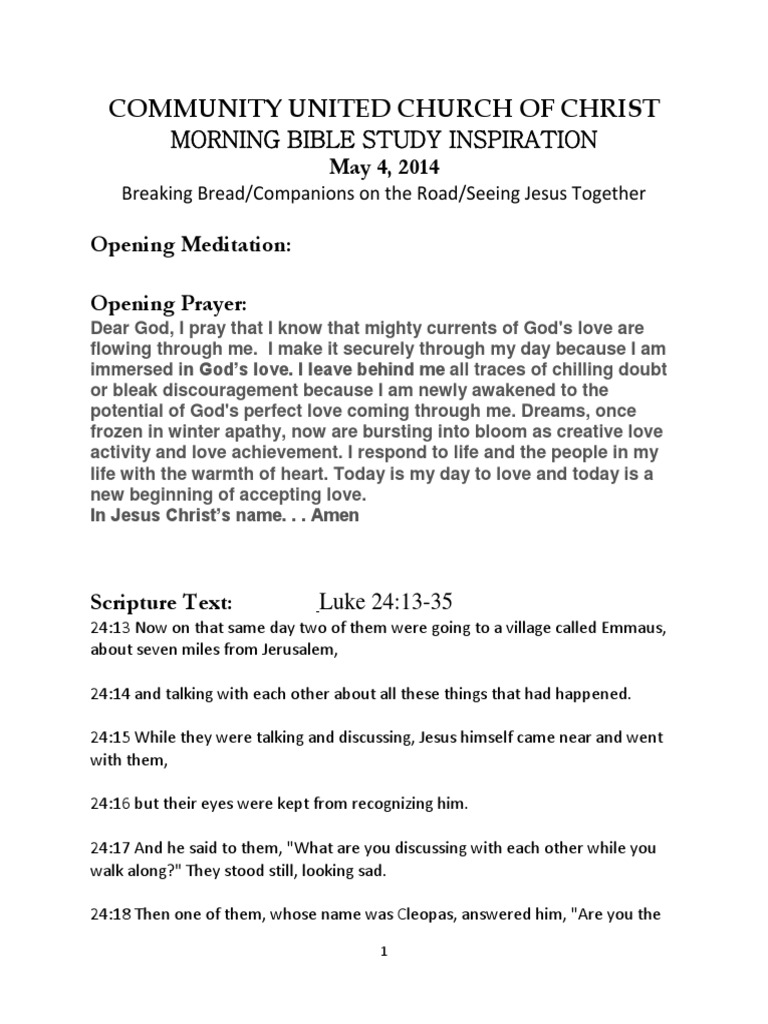 COMMUNITY UNITED CHURCH OF CHRIST
MORNING BIBLE STUDY INSPIRATION
May 4, 2014
Breaking Bread/Companions on the Road/Seeing Jesus Together

Opening Meditation:

Opening Prayer:
Dear God, I pray that I know that mighty currents of God's love are flowing through me. I make it securely through my day because I am immersed in God's love. I leave behind me all traces of chilling doubt or bleak discouragement because I am newly awakened to the potential of God's perfect love coming through me. Dreams, once frozen in winter apathy, now are bursting into bloom as creative love activity and love achievement. I respond to life and the people in my life with the warmth of heart. Today is my day to love and today is a new beginning of accepting love.
In Jesus Christ's name. . . Amen

Scripture Text: Luke 24:13-35
24:13 Now on that same day two of them were going to a village called Emmaus, about seven miles from Jerusalem,

24:14 and talking with each other about all these things that had happened.

24:15 While they were talking and discussing, Jesus himself came near and went with them,

24:16 but their eyes were kept from recognizing him.

24:17 And he said to them, "What are you discussing with each other while you walk along?" They stood still, looking sad.

24:18 Then one of them, whose name was Cleopas, answered him, "Are you the

1